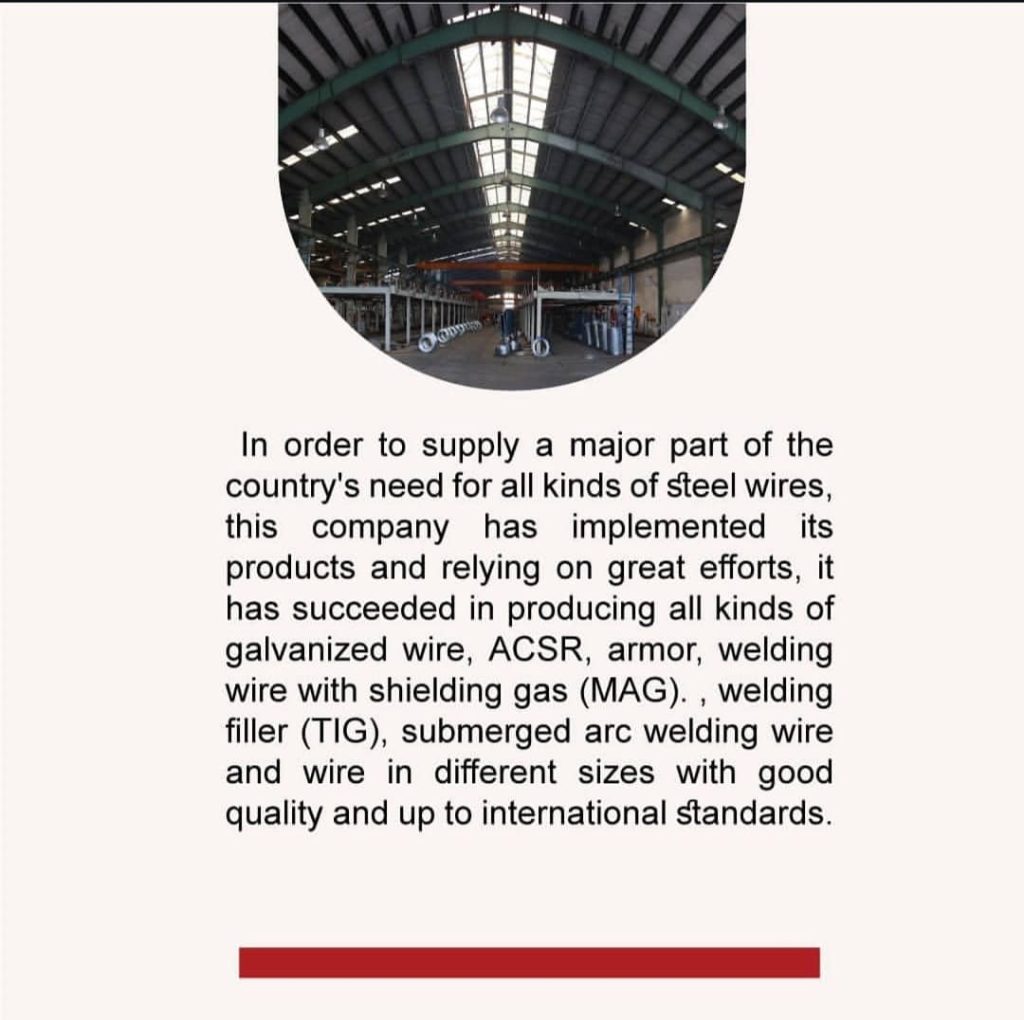 In order to supply a major part of the country's need for all kinds of steel wires, this company has implemented its products and relying on great efforts, it has succeeded in producing all kinds of galvanized wire, ACSR, armor, welding wire with shielding gas (MAG). , welding filler (TIG), submerged arc welding wire and wire in different sizes with good quality and up to international standards.